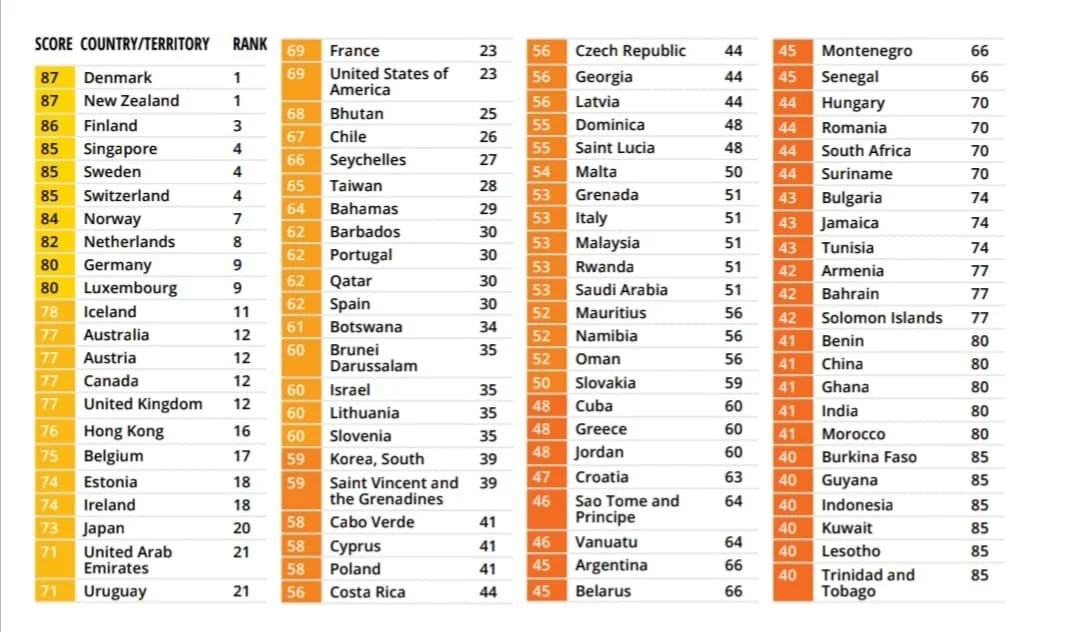 | SCORE | COUNTRY/TERRITORY | RANK |
|---|---|---|
| 87 | Denmark | 1 |
| 87 | New Zealand | 1 |
| 86 | Finland | 3 |
| 85 | Singapore | 4 |
| 85 | Sweden | 4 |
| 85 | Switzerland | 4 |
| 84 | Norway | 7 |
| 82 | Netherlands | 8 |
| 80 | Germany | 9 |
| 80 | Luxembourg | 9 |
| 78 | Iceland | 11 |
| 77 | Australia | 12 |
| 77 | Austria | 12 |
| 77 | Canada | 12 |
| 77 | United Kingdom | 12 |
| 76 | Hong Kong | 16 |
| 75 | Belgium | 17 |
| 74 | Estonia | 18 |
| 74 | Ireland | 18 |
| 73 | Japan | 20 |
| 71 | United Arab Emirates | 21 |
| 71 | Uruguay | 21 |

| | | |
|---|---|---|
| 69 | France | 23 |
| 69 | United States of America | 23 |
| 68 | Bhutan | 25 |
| 67 | Chile | 26 |
| 66 | Seychelles | 27 |
| 65 | Taiwan | 28 |
| 64 | Bahamas | 29 |
| 62 | Barbados | 30 |
| 62 | Portugal | 30 |
| 62 | Qatar | 30 |
| 62 | Spain | 30 |
| 61 | Botswana | 34 |
| 60 | Brunei Darussalam | 35 |
| 60 | Israel | 35 |
| 60 | Lithuania | 35 |
| 60 | Slovenia | 35 |
| 59 | Korea, South | 39 |
| 59 | Saint Vincent and the Grenadines | 39 |
| 58 | Cabo Verde | 41 |
| 58 | Cyprus | 41 |
| 58 | Poland | 41 |
| 56 | Costa Rica | 44 |

| | | |
|---|---|---|
| 56 | Czech Republic | 44 |
| 56 | Georgia | 44 |
| 56 | Latvia | 44 |
| 55 | Dominica | 48 |
| 55 | Saint Lucia | 48 |
| 54 | Malta | 50 |
| 53 | Grenada | 51 |
| 53 | Italy | 51 |
| 53 | Malaysia | 51 |
| 53 | Rwanda | 51 |
| 53 | Saudi Arabia | 51 |
| 52 | Mauritius | 56 |
| 52 | Namibia | 56 |
| 52 | Oman | 56 |
| 50 | Slovakia | 59 |
| 48 | Cuba | 60 |
| 48 | Greece | 60 |
| 48 | Jordan | 60 |
| 47 | Croatia | 63 |
| 46 | Sao Tome and Principe | 64 |
| 46 | Vanuatu | 64 |
| 45 | Argentina | 66 |
| 45 | Belarus | 66 |

| | | |
|---|---|---|
| 45 | Montenegro | 66 |
| 45 | Senegal | 66 |
| 44 | Hungary | 70 |
| 44 | Romania | 70 |
| 44 | South Africa | 70 |
| 44 | Suriname | 70 |
| 43 | Bulgaria | 74 |
| 43 | Jamaica | 74 |
| 43 | Tunisia | 74 |
| 42 | Armenia | 77 |
| 42 | Bahrain | 77 |
| 42 | Solomon Islands | 77 |
| 41 | Benin | 80 |
| 41 | China | 80 |
| 41 | Ghana | 80 |
| 41 | India | 80 |
| 41 | Morocco | 80 |
| 40 | Burkina Faso | 85 |
| 40 | Guyana | 85 |
| 40 | Indonesia | 85 |
| 40 | Kuwait | 85 |
| 40 | Lesotho | 85 |
| 40 | Trinidad and Tobago | 85 |